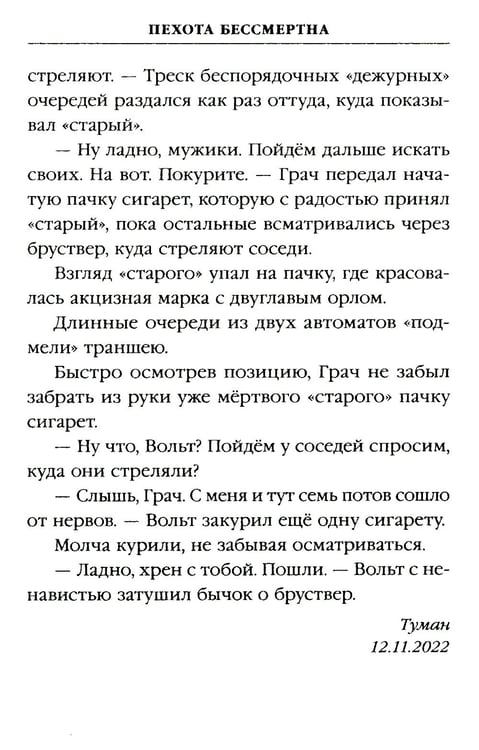 ПЕХОТА БЕССМЕРТНА

стреляют. — Треск беспорядочных «дежурных» очередей раздался как раз оттуда, куда показывал «старый».

— Ну ладно, мужики. Пойдём дальше искать своих. На вот. Покурите. — Грач передал начатую пачку сигарет, которую с радостью принял «старый», пока остальные всматривались через бруствер, куда стреляют соседи.

Взгляд «старого» упал на пачку, где красовалась акцизная марка с двуглавым орлом.

Длинные очереди из двух автоматов «подмели» траншею.

Быстро осмотрев позицию, Грач не забыл забрать из руки уже мёртвого «старого» пачку сигарет.

— Ну что, Вольт? Пойдём у соседей спросим, куда они стреляли?

— Слышь, Грач. С меня и тут семь потов сошло от нервов. — Вольт закурил ещё одну сигарету.

Молча курили, не забывая осматриваться.

— Ладно, хрен с тобой. Пошли. — Вольт с ненавистью затушил бычок о бруствер.

Туман
12.11.2022